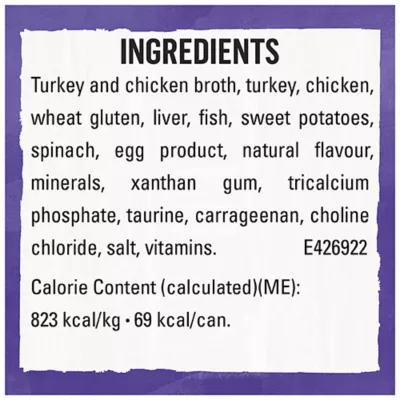 INGREDIENTS

Turkey and chicken broth, turkey, chicken, wheat gluten, liver, fish, sweet potatoes, spinach, egg product, natural flavour, minerals, xanthan gum, tricalcium phosphate, taurine, carrageenan, choline chloride, salt, vitamins. E426922

Calorie Content (calculated)(ME):
823 kcal/kg • 69 kcal/can.